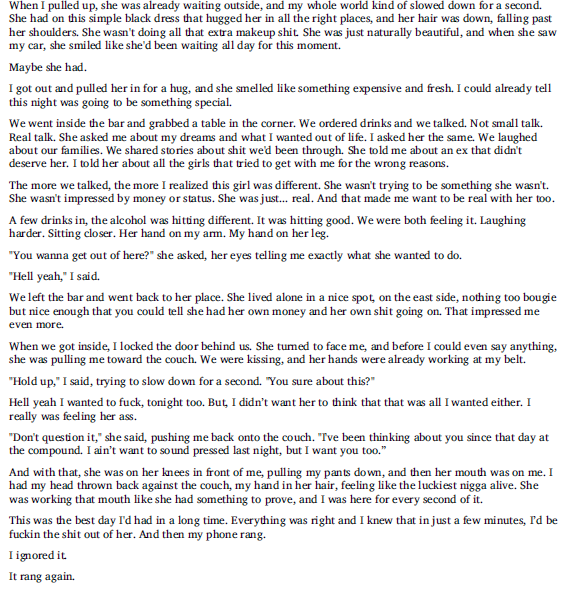 When I pulled up, she was already waiting outside, and my whole world kind of slowed down for a second. She had on this simple black dress that hugged her in all the right places, and her hair was down, falling past her shoulders. She wasn't doing all that extra makeup shit. She was just naturally beautiful, and when she saw my car, she smiled like she'd been waiting all day for this moment.

Maybe she had.

I got out and pulled her in for a hug, and she smelled like something expensive and fresh. I could already tell this night was going to be something special.

We went inside the bar and grabbed a table in the corner. We ordered drinks and we talked. Not small talk. Real talk. She asked me about my dreams and what I wanted out of life. I asked her the same. We laughed about our families. We shared stories about shit we'd been through. She told me about an ex that didn't deserve her. I told her about all the girls that tried to get with me for the wrong reasons.

The more we talked, the more I realized this girl was different. She wasn't trying to be something she wasn't. She wasn't impressed by money or status. She was just... real. And that made me want to be real with her too.

A few drinks in, the alcohol was hitting different. It was hitting good. We were both feeling it. Laughing harder. Sitting closer. Her hand on my arm. My hand on her leg.

"You wanna get out of here?" she asked, her eyes telling me exactly what she wanted to do.

"Hell yeah," I said.

We left the bar and went back to her place. She lived alone in a nice spot, on the east side, nothing too bougie but nice enough that you could tell she had her own money and her own shit going on. That impressed me even more.

When we got inside, I locked the door behind us. She turned to face me, and before I could even say anything, she was pulling me toward the couch. We were kissing, and her hands were already working at my belt.

"Hold up," I said, trying to slow down for a second. "You sure about this?"

Hell yeah I wanted to fuck, tonight too. But, I didn't want her to think that that was all I wanted either. I really was feeling her ass.

"Don't question it," she said, pushing me back onto the couch. "I've been thinking about you since that day at the compound. I ain't want to sound pressed last night, but I want you too."

And with that, she was on her knees in front of me, pulling my pants down, and then her mouth was on me. I had my head thrown back against the couch, my hand in her hair, feeling like the luckiest nigga alive. She was working that mouth like she had something to prove, and I was here for every second of it.

This was the best day I'd had in a long time. Everything was right and I knew that in just a few minutes, I'd be fuckin the shit out of her. And then my phone rang.

I ignored it.

It rang again.